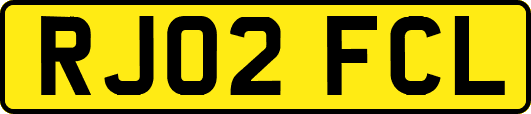 RJ02 FCL